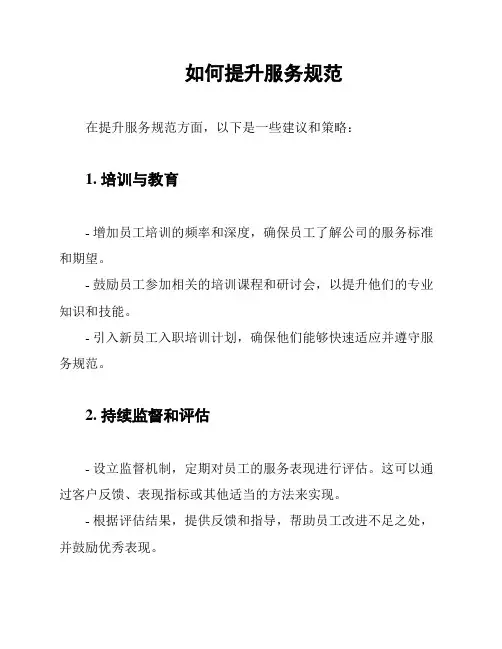 如何提升服务规范

在提升服务规范方面，以下是一些建议和策略：

1. 培训与教育

- 增加员工培训的频率和深度，确保员工了解公司的服务标准和期望。

- 鼓励员工参加相关的培训课程和研讨会，以提升他们的专业知识和技能。

- 引入新员工入职培训计划，确保他们能够快速适应并遵守服务规范。

2. 持续监督和评估

- 设立监督机制，定期对员工的服务表现进行评估。这可以通过客户反馈、表现指标或其他适当的方法来实现。

- 根据评估结果，提供反馈和指导，帮助员工改进不足之处，并鼓励优秀表现。